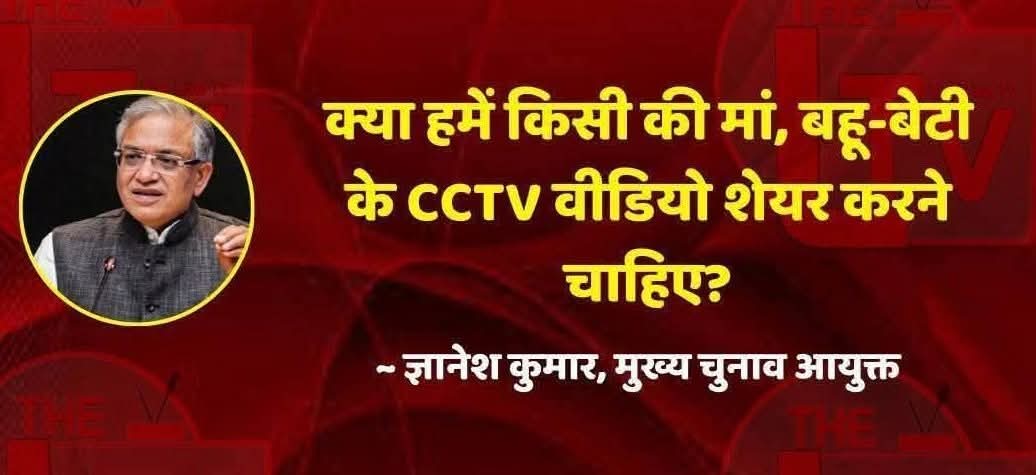 क्या हमें किसी की मां, बहू-बेटी के CCTV वीडियो शेयर करने चाहिए?

~ ज्ञानेश कुमार, मुख्य चुनाव आयुक्त